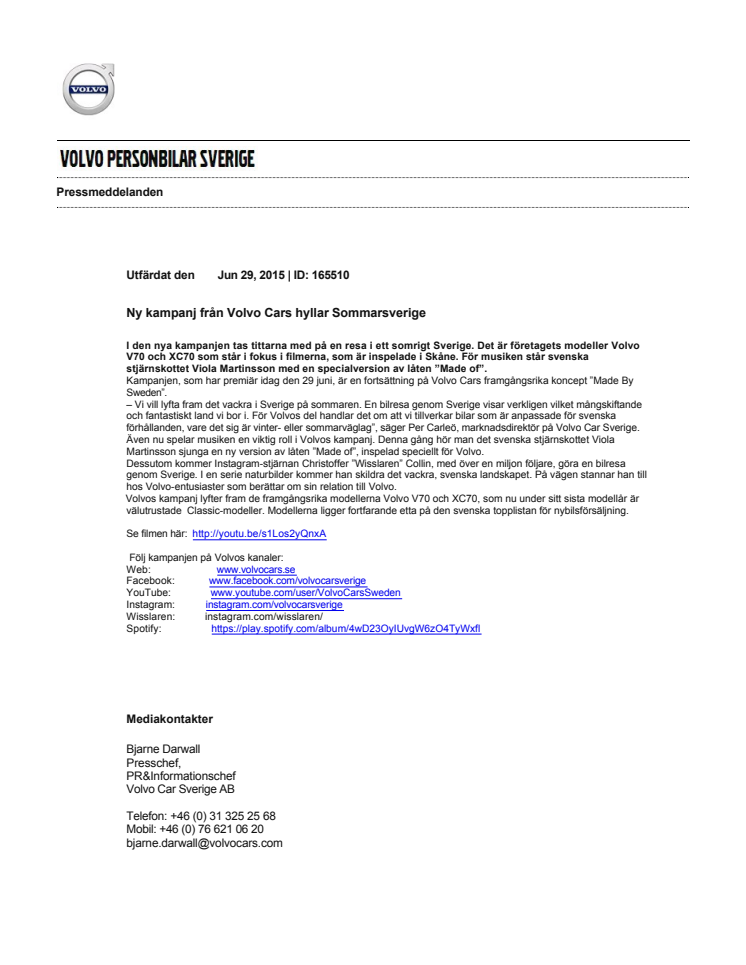 VOLVO

VOLVO PERSONBILAR SVERIGE

Pressmeddelanden

Utfärdat den Jun 29, 2015 | ID: 165510

Ny kampanj från Volvo Cars hyllar Sommarsverige

I den nya kampanjen tas tittarna med på en resa i ett somrigt Sverige. Det är företagets modeller Volvo V70 och XC70 som står i fokus i filmerna, som är inspelade i Skåne. För musiken står svenska stjärnskottet Viola Martinsson med en specialversion av låten "Made of".
Kampanjen, som har premiär idag den 29 juni, är en fortsättning på Volvo Cars framgångsrika koncept "Made By Sweden".
– Vi vill lyfta fram det vackra i Sverige på sommaren. En bilresa genom Sverige visar verkligen vilket mångskiftande och fantastiskt land vi bor i. För Volvos del handlar det om att vi tillverkar bilar som är anpassade för svenska förhållanden, vare det sig är vinter- eller sommarväglag", säger Per Carleö, marknadsdirektör på Volvo Car Sverige.
Även nu spelar musiken en viktig roll i Volvos kampanj. Denna gång hör man det svenska stjärnskottet Viola Martinsson sjunga en ny version av låten "Made of", inspelad speciellt för Volvo.
Dessutom kommer Instagram-stjärnan Christoffer "Wisslaren" Collin, med över en miljon följare, göra en bilresa genom Sverige. I en serie naturbilder kommer han skildra det vackra, svenska landskapet. På vägen stannar han till hos Volvo-entusiaster som berättar om sin relation till Volvo.
Volvos kampanj lyfter fram de framgångsrika modellerna Volvo V70 och XC70, som nu under sitt sista modellår är välutrustade Classic-modeller. Modellerna ligger fortfarande etta på den svenska topplistan för nybilsförsäljning.

Se filmen här: http://youtu.be/s1Los2yQnxA

Följ kampanjen på Volvos kanaler:
Web: www.volvocars.se
Facebook: www.facebook.com/volvocarsverige
YouTube: www.youtube.com/user/VolvoCarsSweden
Instagram: instagram.com/volvocarsverige
Wisslaren: instagram.com/wisslaren/
Spotify: https://play.spotify.com/album/4wD23OyIUvgW6zO4TyWxfl

Mediakontakter

Bjarne Darwall
Presschef,
PR&Informationschef
Volvo Car Sverige AB

Telefon: +46 (0) 31 325 25 68
Mobil: +46 (0) 76 621 06 20
bjarne.darwall@volvocars.com